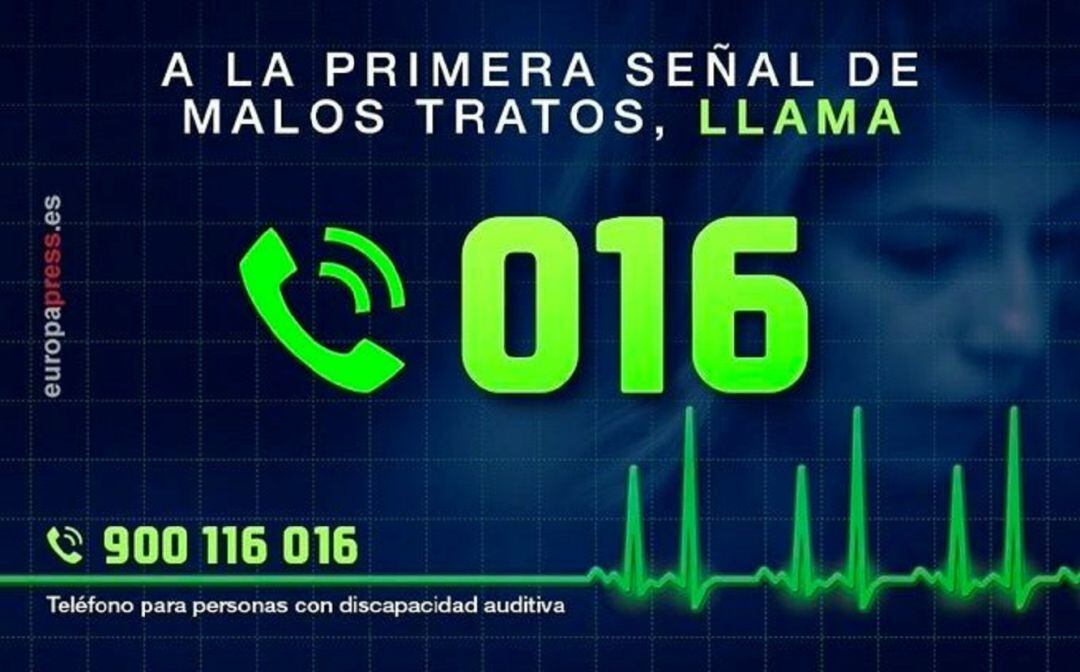 A LA PRIMERA SEÑAL DE MALOS TRATOS, LLAMA

europapress.es

016

900 116 016

Teléfono para personas con discapacidad auditiva